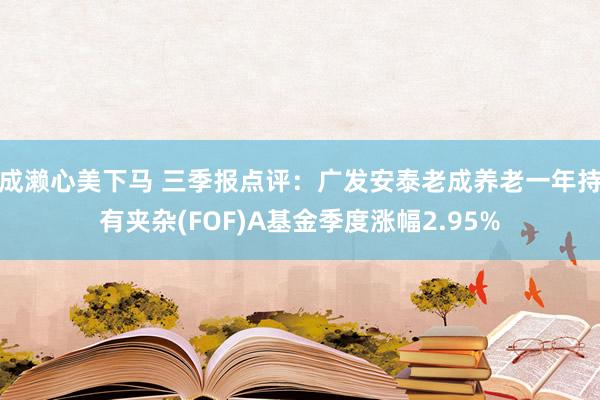 成濑心美下马 三季报点评：广发安泰老成养老一年持有夹杂(FOF)A基金季度涨幅2.95%